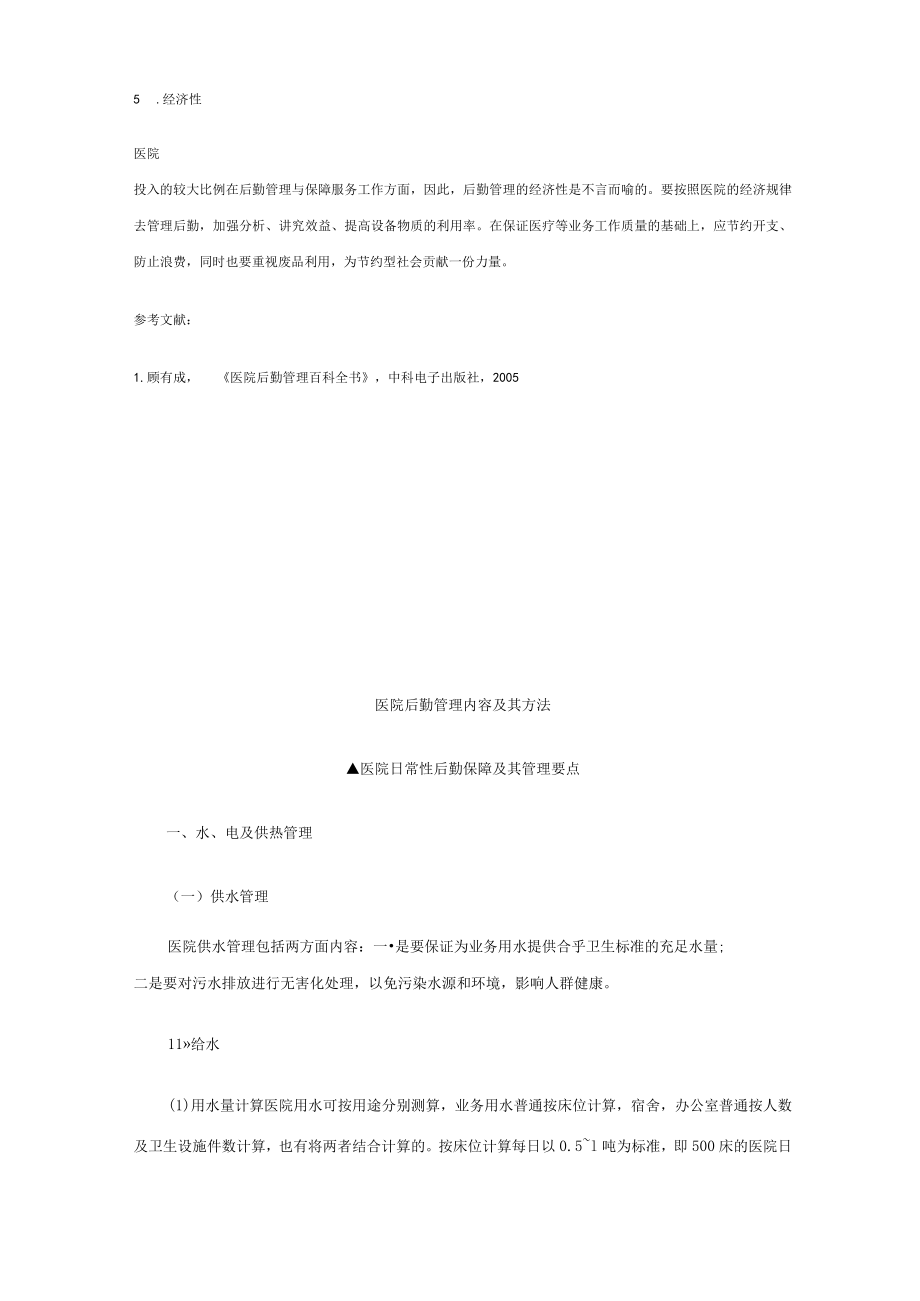 5　. 经济性

医院

投入的较大比例在后勤管理与保障服务工作方面，因此，后勤管理的经济性是不言而喻的。要按照医院的经济规律去管理后勤，加强分析、讲究效益、提高设备物质的利用率。在保证医疗等业务工作质量的基础上，应节约开支、防止浪费，同时也要重视废品利用，为节约型社会贡献一份力量。

参考文献：

1. 顾有成，　《医院后勤管理百科全书》，中科电子出版社，2005

医院后勤管理内容及其方法

▲医院日常性后勤保障及其管理要点

一、水、电及供热管理

（一）供水管理

医院供水管理包括两方面内容：一•是要保证为业务用水提供合乎卫生标准的充足水量;二是要对污水排放进行无害化处理，以免污染水源和环境，影响人群健康。

11»给水

(1)用水量计算医院用水可按用途分别测算，业务用水普通按床位计算，宿舍，办公室普通按人数及卫生设施件数计算，也有将两者结合计算的。按床位计算每日以 0.5~1 吨为标准，即 500 床的医院日